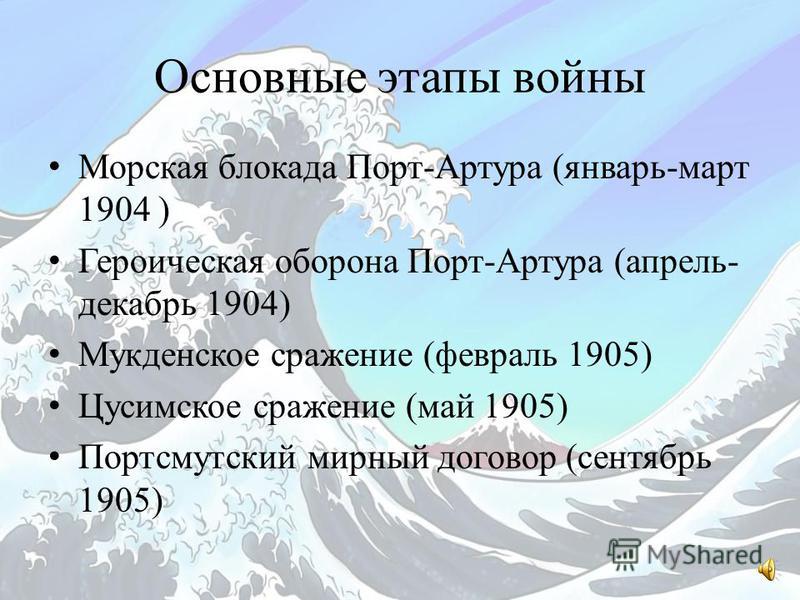 Основные этапы войны

• Морская блокада Порт-Артура (январь-март 1904 )
• Героическая оборона Порт-Артура (апрель-декабрь 1904)
• Мукденское сражение (февраль 1905)
• Цусимское сражение (май 1905)
• Портсмутский мирный договор (сентябрь 1905)

MyShared